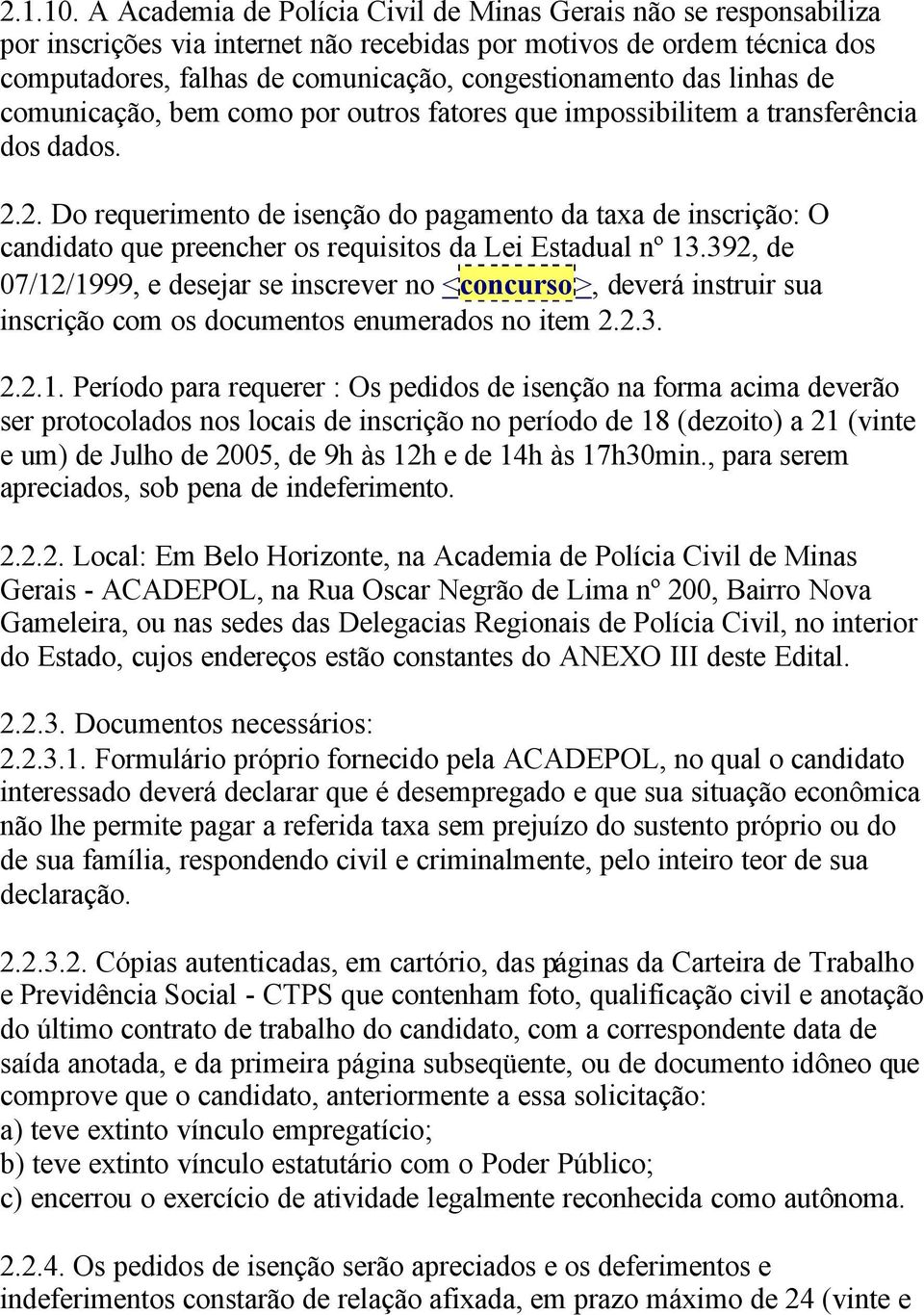 2.1.10. A Academia de Polícia Civil de Minas Gerais não se responsabiliza por inscrições via internet não recebidas por motivos de ordem técnica dos computadores, falhas de comunicação, congestionamento das linhas de comunicação, bem como por outros fatores que impossibilitem a transferência dos dados.

2.2. Do requerimento de isenção do pagamento da taxa de inscrição: O candidato que preencher os requisitos da Lei Estadual nº 13.392, de 07/12/1999, e desejar se inscrever no <concurso>, deverá instruir sua inscrição com os documentos enumerados no item 2.2.3.

2.2.1. Período para requerer : Os pedidos de isenção na forma acima deverão ser protocolados nos locais de inscrição no período de 18 (dezoito) a 21 (vinte e um) de Julho de 2005, de 9h às 12h e de 14h às 17h30min., para serem apreciados, sob pena de indeferimento.

2.2.2. Local: Em Belo Horizonte, na Academia de Polícia Civil de Minas Gerais - ACADEPOL, na Rua Oscar Negrão de Lima nº 200, Bairro Nova Gameleira, ou nas sedes das Delegacias Regionais de Polícia Civil, no interior do Estado, cujos endereços estão constantes do ANEXO III deste Edital.

2.2.3. Documentos necessários:
2.2.3.1. Formulário próprio fornecido pela ACADEPOL, no qual o candidato interessado deverá declarar que é desempregado e que sua situação econômica não lhe permite pagar a referida taxa sem prejuízo do sustento próprio ou do de sua família, respondendo civil e criminalmente, pelo inteiro teor de sua declaração.

2.2.3.2. Cópias autenticadas, em cartório, das páginas da Carteira de Trabalho e Previdência Social - CTPS que contenham foto, qualificação civil e anotação do último contrato de trabalho do candidato, com a correspondente data de saída anotada, e da primeira página subseqüente, ou de documento idôneo que comprove que o candidato, anteriormente a essa solicitação:
a) teve extinto vínculo empregatício;
b) teve extinto vínculo estatutário com o Poder Público;
c) encerrou o exercício de atividade legalmente reconhecida como autônoma.

2.2.4. Os pedidos de isenção serão apreciados e os deferimentos e indeferimentos constarão de relação afixada, em prazo máximo de 24 (vinte e